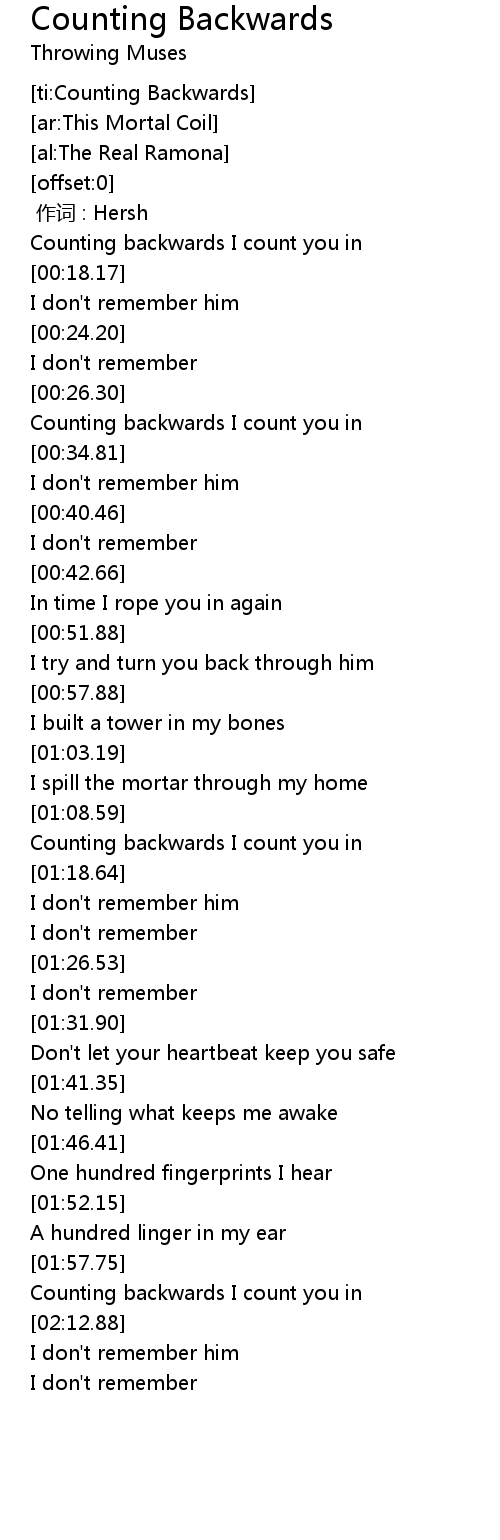 Counting Backwards
Throwing Muses

[ti:Counting Backwards]
[ar:This Mortal Coil]
[al:The Real Ramona]
[offset:0]
作词 : Hersh
Counting backwards I count you in
[00:18.17]
I don't remember him
[00:24.20]
I don't remember
[00:26.30]
Counting backwards I count you in
[00:34.81]
I don't remember him
[00:40.46]
I don't remember
[00:42.66]
In time I rope you in again
[00:51.88]
I try and turn you back through him
[00:57.88]
I built a tower in my bones
[01:03.19]
I spill the mortar through my home
[01:08.59]
Counting backwards I count you in
[01:18.64]
I don't remember him
I don't remember
[01:26.53]
I don't remember
[01:31.90]
Don't let your heartbeat keep you safe
[01:41.35]
No telling what keeps me awake
[01:46.41]
One hundred fingerprints I hear
[01:52.15]
A hundred linger in my ear
[01:57.75]
Counting backwards I count you in
[02:12.88]
I don't remember him
I don't remember